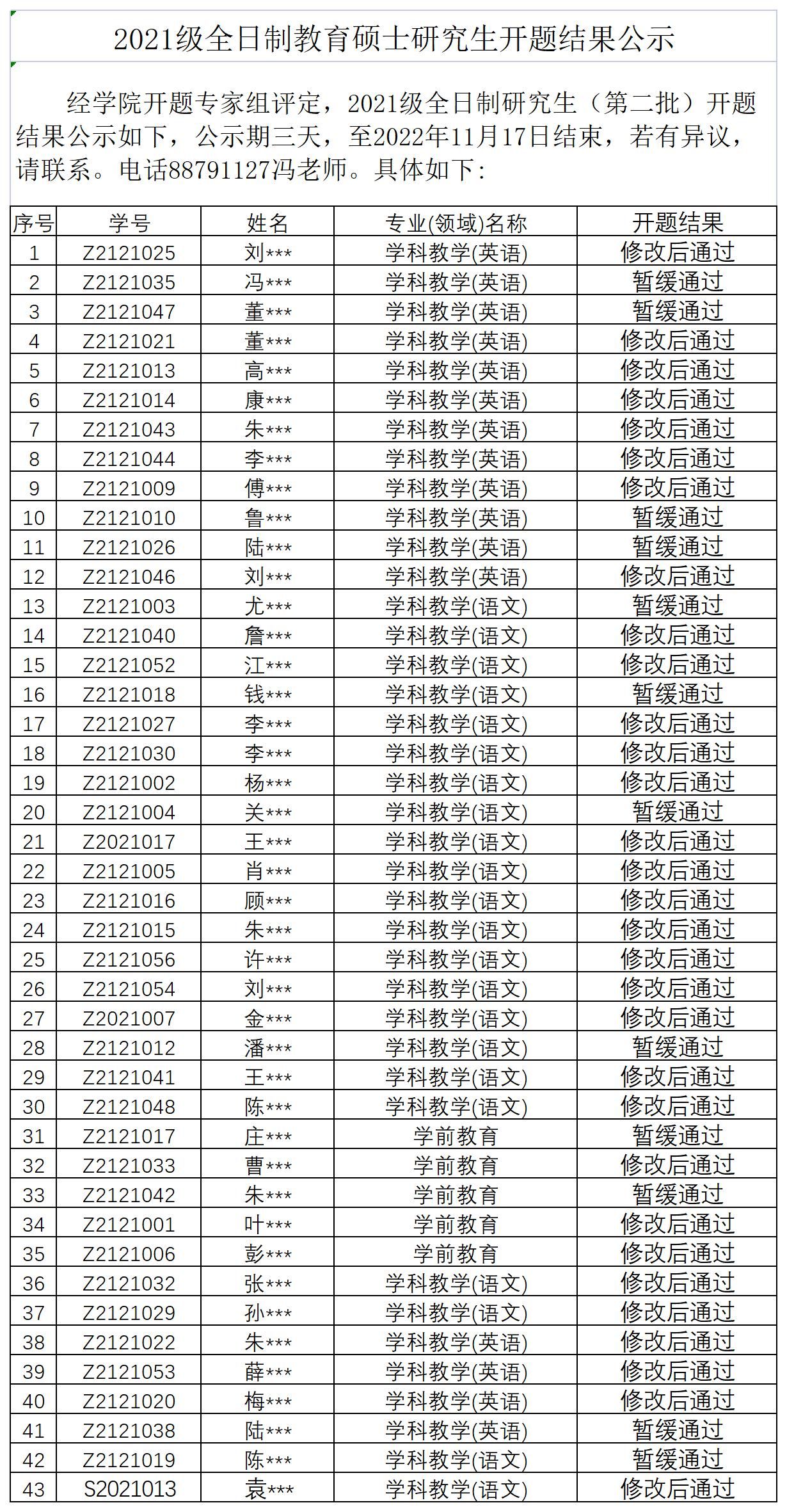 2021级全日制教育硕士研究生开题结果公示

经学院开题专家组评定，2021级全日制研究生（第二批）开题结果公示如下，公示期三天，至2022年11月17日结束，若有异议，请联系。电话88791127冯老师。具体如下：

| 序号 | 学号 | 姓名 | 专业(领域)名称 | 开题结果 |
|---|---|---|---|---|
| 1 | Z2121025 | 刘*** | 学科教学(英语) | 修改后通过 |
| 2 | Z2121035 | 冯*** | 学科教学(英语) | 暂缓通过 |
| 3 | Z2121047 | 董*** | 学科教学(英语) | 暂缓通过 |
| 4 | Z2121021 | 董*** | 学科教学(英语) | 修改后通过 |
| 5 | Z2121013 | 高*** | 学科教学(英语) | 修改后通过 |
| 6 | Z2121014 | 康*** | 学科教学(英语) | 修改后通过 |
| 7 | Z2121043 | 朱*** | 学科教学(英语) | 修改后通过 |
| 8 | Z2121044 | 李*** | 学科教学(英语) | 修改后通过 |
| 9 | Z2121009 | 傅*** | 学科教学(英语) | 修改后通过 |
| 10 | Z2121010 | 鲁*** | 学科教学(英语) | 暂缓通过 |
| 11 | Z2121026 | 陆*** | 学科教学(英语) | 暂缓通过 |
| 12 | Z2121046 | 刘*** | 学科教学(英语) | 修改后通过 |
| 13 | Z2121003 | 尤*** | 学科教学(语文) | 暂缓通过 |
| 14 | Z2121040 | 詹*** | 学科教学(语文) | 修改后通过 |
| 15 | Z2121052 | 江*** | 学科教学(语文) | 修改后通过 |
| 16 | Z2121018 | 钱*** | 学科教学(语文) | 暂缓通过 |
| 17 | Z2121027 | 李*** | 学科教学(语文) | 修改后通过 |
| 18 | Z2121030 | 李*** | 学科教学(语文) | 修改后通过 |
| 19 | Z2121002 | 杨*** | 学科教学(语文) | 修改后通过 |
| 20 | Z2121004 | 关*** | 学科教学(语文) | 暂缓通过 |
| 21 | Z2021017 | 王*** | 学科教学(语文) | 修改后通过 |
| 22 | Z2121005 | 肖*** | 学科教学(语文) | 修改后通过 |
| 23 | Z2121016 | 顾*** | 学科教学(语文) | 修改后通过 |
| 24 | Z2121015 | 朱*** | 学科教学(语文) | 修改后通过 |
| 25 | Z2121056 | 许*** | 学科教学(语文) | 修改后通过 |
| 26 | Z2121054 | 刘*** | 学科教学(语文) | 修改后通过 |
| 27 | Z2021007 | 金*** | 学科教学(语文) | 修改后通过 |
| 28 | Z2121012 | 潘*** | 学科教学(语文) | 暂缓通过 |
| 29 | Z2121041 | 王*** | 学科教学(语文) | 修改后通过 |
| 30 | Z2121048 | 陈*** | 学科教学(语文) | 修改后通过 |
| 31 | Z2121017 | 庄*** | 学前教育 | 暂缓通过 |
| 32 | Z2121033 | 曹*** | 学前教育 | 修改后通过 |
| 33 | Z2121042 | 朱*** | 学前教育 | 暂缓通过 |
| 34 | Z2121001 | 叶*** | 学前教育 | 修改后通过 |
| 35 | Z2121006 | 彭*** | 学前教育 | 修改后通过 |
| 36 | Z2121032 | 张*** | 学科教学(语文) | 修改后通过 |
| 37 | Z2121029 | 孙*** | 学科教学(语文) | 修改后通过 |
| 38 | Z2121022 | 朱*** | 学科教学(英语) | 修改后通过 |
| 39 | Z2121053 | 薛*** | 学科教学(英语) | 修改后通过 |
| 40 | Z2121020 | 梅*** | 学科教学(英语) | 修改后通过 |
| 41 | Z2121038 | 陆*** | 学科教学(英语) | 暂缓通过 |
| 42 | Z2121019 | 陈*** | 学科教学(语文) | 暂缓通过 |
| 43 | S2021013 | 袁*** | 学科教学(语文) | 修改后通过 |